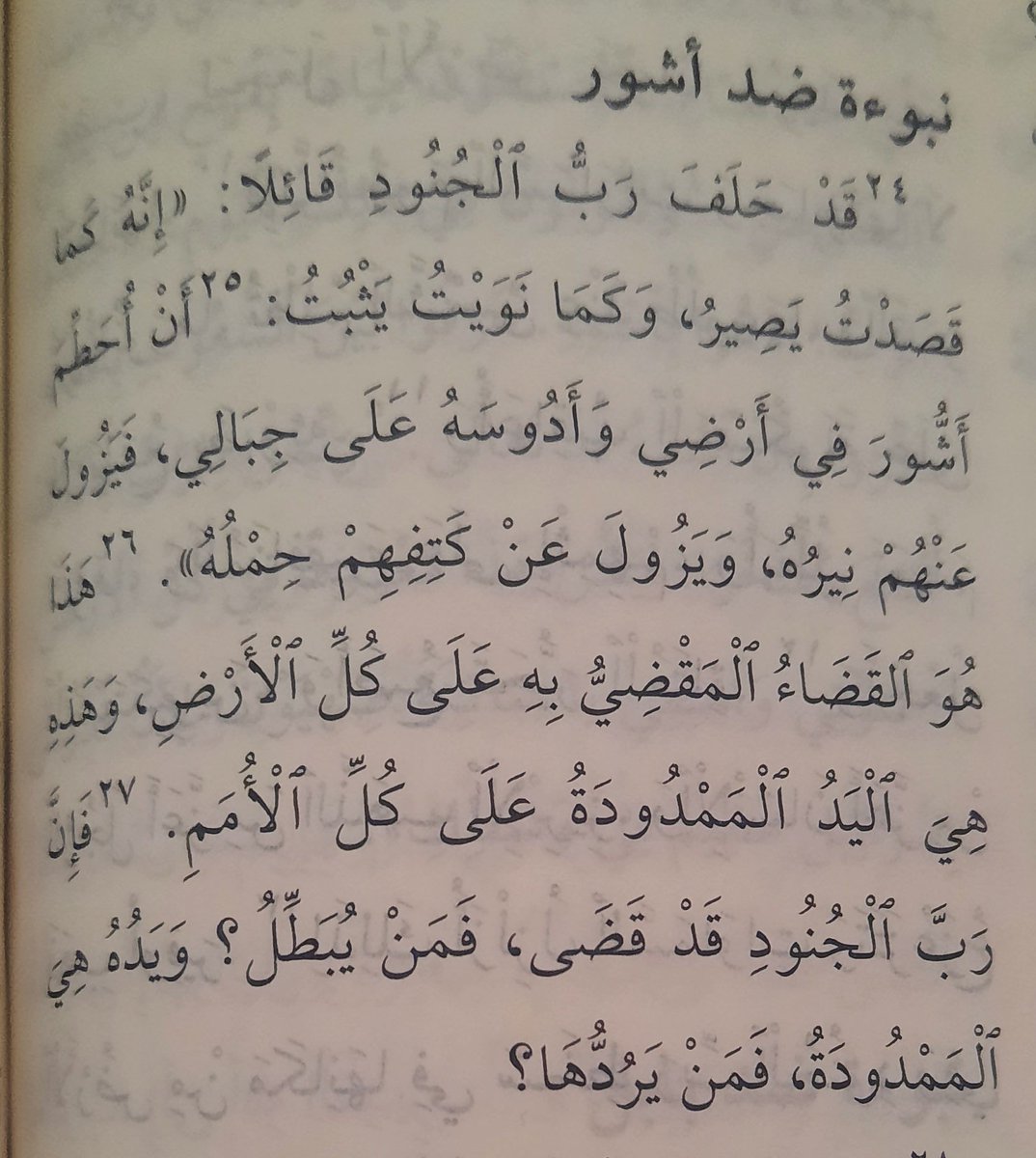 نبوءة ضد أشور

$^{٢٤}$ قَدْ حَلَفَ رَبُّ ٱلْجُنُودِ قَائِلًا: «إِنَّهُ كَمَا قَصَدْتُ يَصِيرُ، وَكَمَا نَوَيْتُ يَثْبُتُ: $^{٢٥}$ أَنْ أُحَطِّمَ أَشُّورَ فِي أَرْضِي وَأَدُوسَهُ عَلَى جِبَالِي، فَيَزُولَ عَنْهُمْ نِيرُهُ، وَيَزُولَ عَنْ كَتِفِهِمْ حِمْلُهُ». $^{٢٦}$ هَذَا هُوَ ٱلْقَضَاءُ ٱلْمَقْضِيُّ بِهِ عَلَى كُلِّ ٱلْأَرْضِ، وَهَذِهِ هِيَ ٱلْيَدُ ٱلْمَمْدُودَةُ عَلَى كُلِّ ٱلْأُمَمِ. $^{٢٧}$ فَإِنَّ رَبَّ ٱلْجُنُودِ قَدْ قَضَى، فَمَنْ يُبَطِّلُ؟ وَيَدُهُ هِيَ ٱلْمَمْدُودَةُ، فَمَنْ يَرُدُّهَا؟